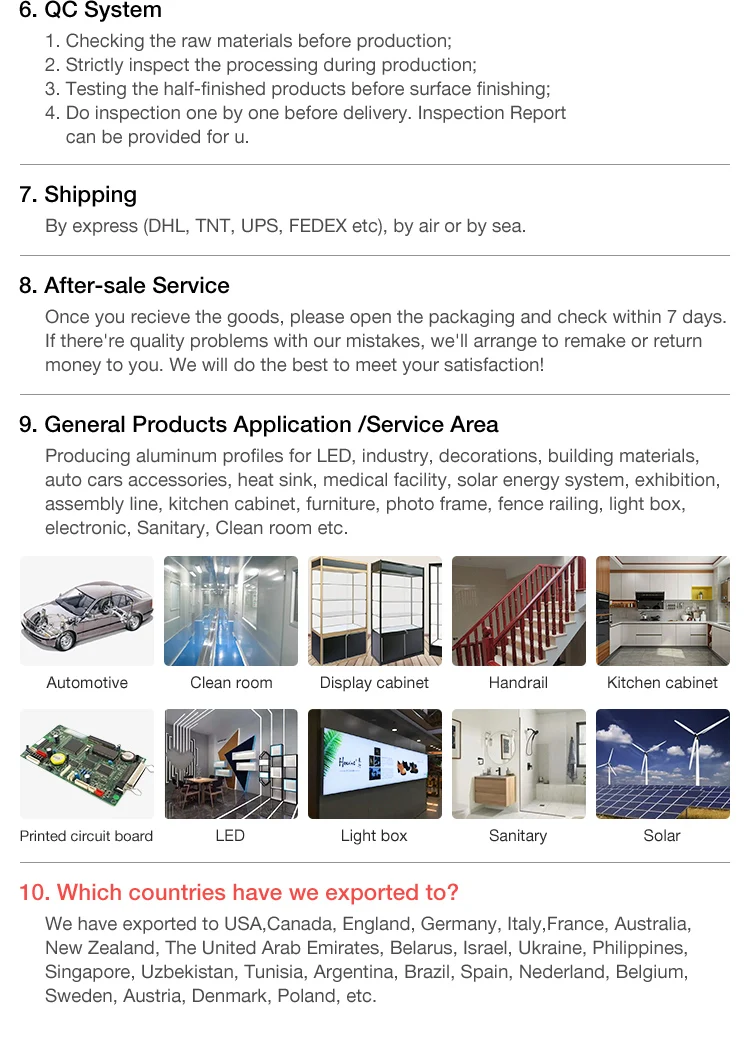 6. QC System

1. Checking the raw materials before production;
2. Strictly inspect the processing during production;
3. Testing the half-finished products before surface finishing;
4. Do inspection one by one before delivery. Inspection Report can be provided for u.

7. Shipping

By express (DHL, TNT, UPS, FEDEX etc), by air or by sea.

8. After-sale Service

Once you recieve the goods, please open the packaging and check within 7 days. If there're quality problems with our mistakes, we'll arrange to remake or return money to you. We will do the best to meet your satisfaction!

9. General Products Application /Service Area

Producing aluminum profiles for LED, industry, decorations, building materials, auto cars accessories, heat sink, medical facility, solar energy system, exhibition, assembly line, kitchen cabinet, furniture, photo frame, fence railing, light box, electronic, Sanitary, Clean room etc.

Automotive
Clean room
Display cabinet
Handrail
Kitchen cabinet
Printed circuit board
LED
Light box
Sanitary
Solar

10. Which countries have we exported to?

We have exported to USA,Canada, England, Germany, Italy,France, Australia, New Zealand, The United Arab Emirates, Belarus, Israel, Ukraine, Philippines, Singapore, Uzbekistan, Tunisia, Argentina, Brazil, Spain, Nederland, Belgium, Sweden, Austria, Denmark, Poland, etc.